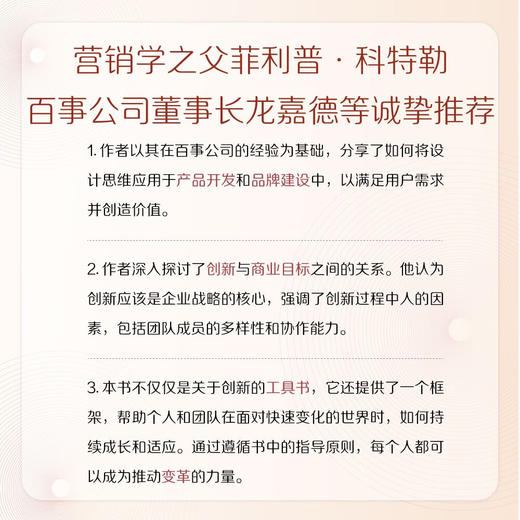 营销学之父菲利普·科特勒
百事公司董事长龙嘉德等诚挚推荐

1. 作者以其在百事公司的经验为基础，分享了如何将设计思维应用于产品开发和品牌建设中，以满足用户需求并创造价值。

2. 作者深入探讨了创新与商业目标之间的关系。他认为创新应该是企业战略的核心，强调了创新过程中人的因素，包括团队成员的多样性和协作能力。

3. 本书不仅仅是关于创新的工具书，它还提供了一个框架，帮助个人和团队在面对快速变化的世界时，如何持续成长和适应。通过遵循书中的指导原则，每个人都可以成为推动变革的力量。